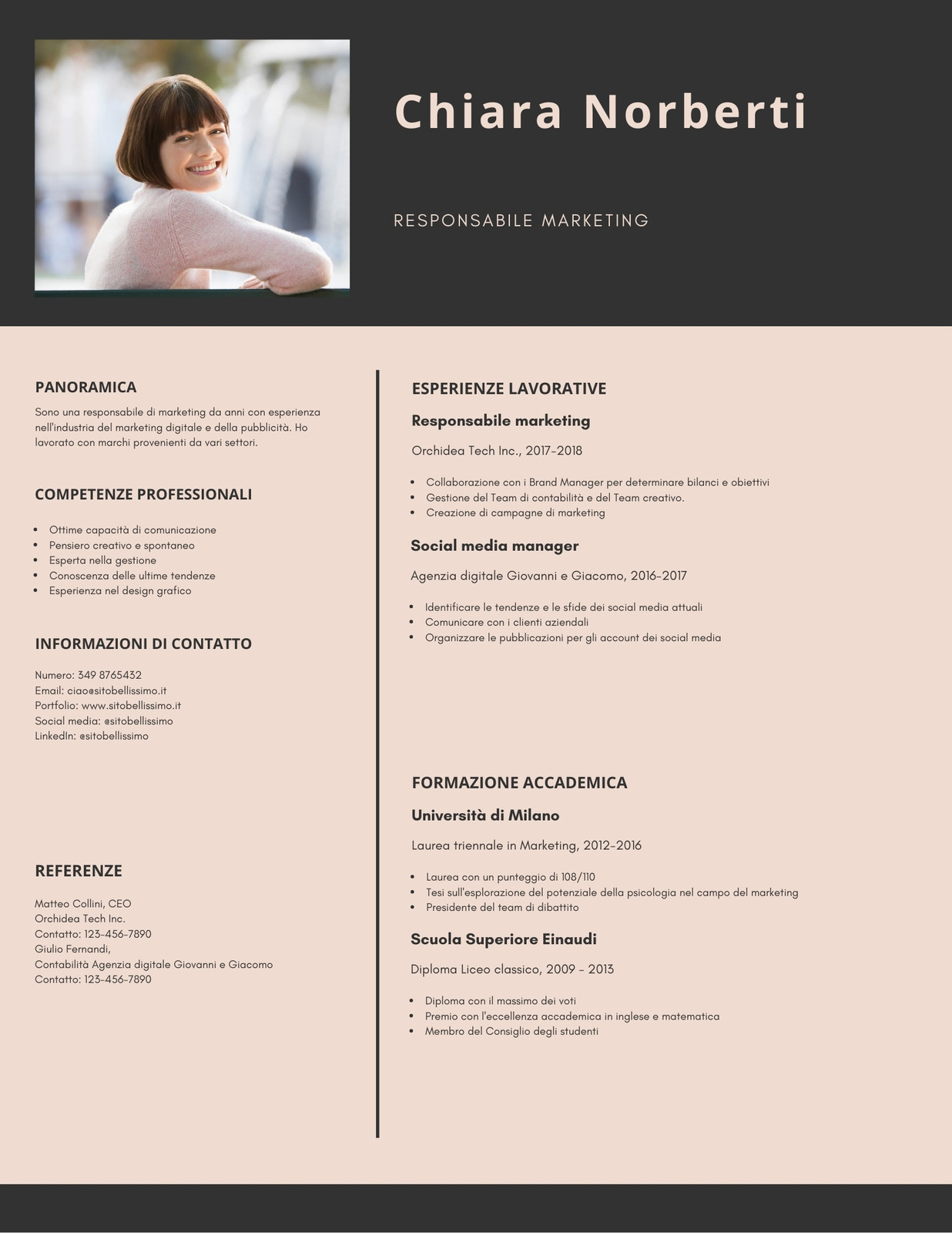 Chiara Norberti

RESPONSABILE MARKETING

PANORAMICA

Sono una responsabile di marketing da anni con esperienza nell'industria del marketing digitale e della pubblicità. Ho lavorato con marchi provenienti da vari settori.

COMPETENZE PROFESSIONALI

- Ottime capacità di comunicazione
- Pensiero creativo e spontaneo
- Esperta nella gestione
- Conoscenza delle ultime tendenze
- Esperienza nel design grafico

INFORMAZIONI DI CONTATTO

Numero: 349 8765432
Email: ciao@sitobellissimo.it
Portfolio: www.sitobellissimo.it
Social media: @sitobellissimo
LinkedIn: @sitobellissimo

REFERENZE

Matteo Collini, CEO
Orchidea Tech Inc.
Contatto: 123-456-7890
Giulio Fernandi,
Contabilità Agenzia digitale Giovanni e Giacomo
Contatto: 123-456-7890

ESPERIENZE LAVORATIVE

Responsabile marketing

Orchidea Tech Inc., 2017-2018

- Collaborazione con i Brand Manager per determinare bilanci e obiettivi
- Gestione del Team di contabilità e del Team creativo.
- Creazione di campagne di marketing

Social media manager

Agenzia digitale Giovanni e Giacomo, 2016-2017

- Identificare le tendenze e le sfide dei social media attuali
- Comunicare con i clienti aziendali
- Organizzare le pubblicazioni per gli account dei social media

FORMAZIONE ACCADEMICA

Università di Milano

Laurea triennale in Marketing, 2012-2016

- Laurea con un punteggio di 108/110
- Tesi sull'esplorazione del potenziale della psicologia nel campo del marketing
- Presidente del team di dibattito

Scuola Superiore Einaudi

Diploma Liceo classico, 2009 - 2013

- Diploma con il massimo dei voti
- Premio con l'eccellenza accademica in inglese e matematica
- Membro del Consiglio degli studenti